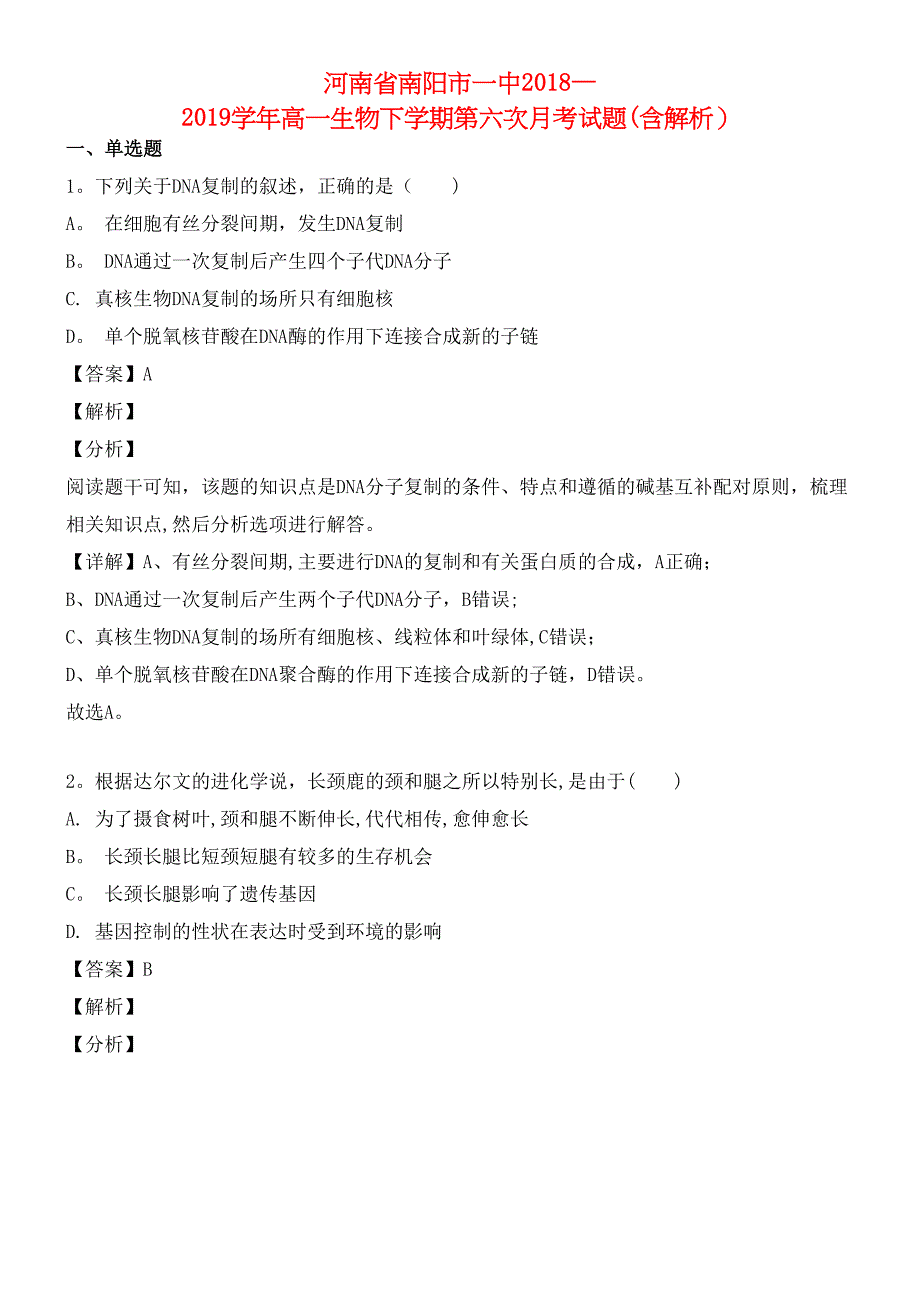 河南省南阳市一中2018—2019学年高一生物下学期第六次月考试题(含解析)

一、单选题

1。下列关于DNA复制的叙述，正确的是（　　）

A。 在细胞有丝分裂间期，发生DNA复制

B。 DNA通过一次复制后产生四个子代DNA分子

C. 真核生物DNA复制的场所只有细胞核

D。 单个脱氧核苷酸在DNA酶的作用下连接合成新的子链

【答案】A

【解析】

【分析】

阅读题干可知，该题的知识点是DNA分子复制的条件、特点和遵循的碱基互补配对原则，梳理相关知识点,然后分析选项进行解答。

【详解】A、有丝分裂间期,主要进行DNA的复制和有关蛋白质的合成，A正确；

B、DNA通过一次复制后产生两个子代DNA分子，B错误;

C、真核生物DNA复制的场所有细胞核、线粒体和叶绿体,C错误；

D、单个脱氧核苷酸在DNA聚合酶的作用下连接合成新的子链，D错误。

故选A。

2。根据达尔文的进化学说，长颈鹿的颈和腿之所以特别长,是由于(　　)

A. 为了摄食树叶,颈和腿不断伸长,代代相传,愈伸愈长

B。 长颈长腿比短颈短腿有较多的生存机会

C。 长颈长腿影响了遗传基因

D. 基因控制的性状在表达时受到环境的影响

【答案】B

【解析】

【分析】